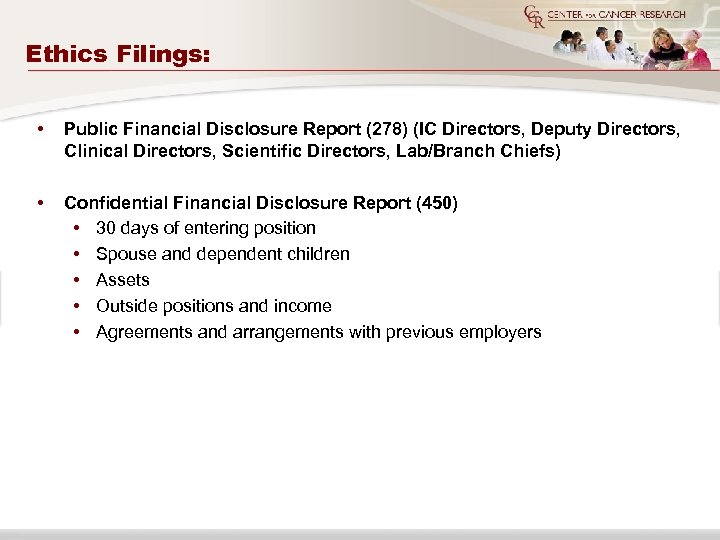 CCR CENTER FOR CANCER RESEARCH

Ethics Filings:

• Public Financial Disclosure Report (278) (IC Directors, Deputy Directors, Clinical Directors, Scientific Directors, Lab/Branch Chiefs)

• Confidential Financial Disclosure Report (450)
• 30 days of entering position
• Spouse and dependent children
• Assets
• Outside positions and income
• Agreements and arrangements with previous employers